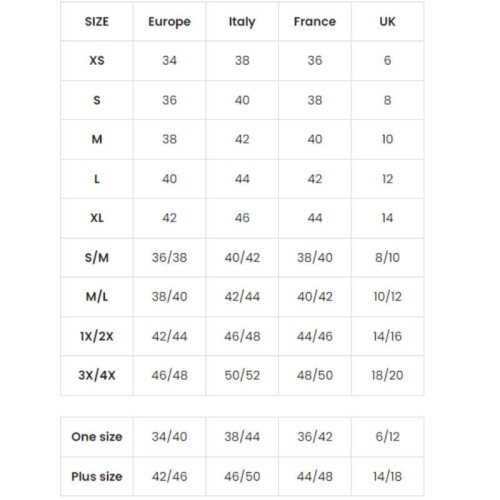 | SIZE | Europe | Italy | France | UK |
|---|---|---|---|---|
| XS | 34 | 38 | 36 | 6 |
| S | 36 | 40 | 38 | 8 |
| M | 38 | 42 | 40 | 10 |
| L | 40 | 44 | 42 | 12 |
| XL | 42 | 46 | 44 | 14 |
| S/M | 36/38 | 40/42 | 38/40 | 8/10 |
| M/L | 38/40 | 42/44 | 40/42 | 10/12 |
| 1X/2X | 42/44 | 46/48 | 44/46 | 14/16 |
| 3X/4X | 46/48 | 50/52 | 48/50 | 18/20 |

| One size | 34/40 | 38/44 | 36/42 | 6/12 |
|---|---|---|---|---|
| Plus size | 42/46 | 46/50 | 44/48 | 14/18 |